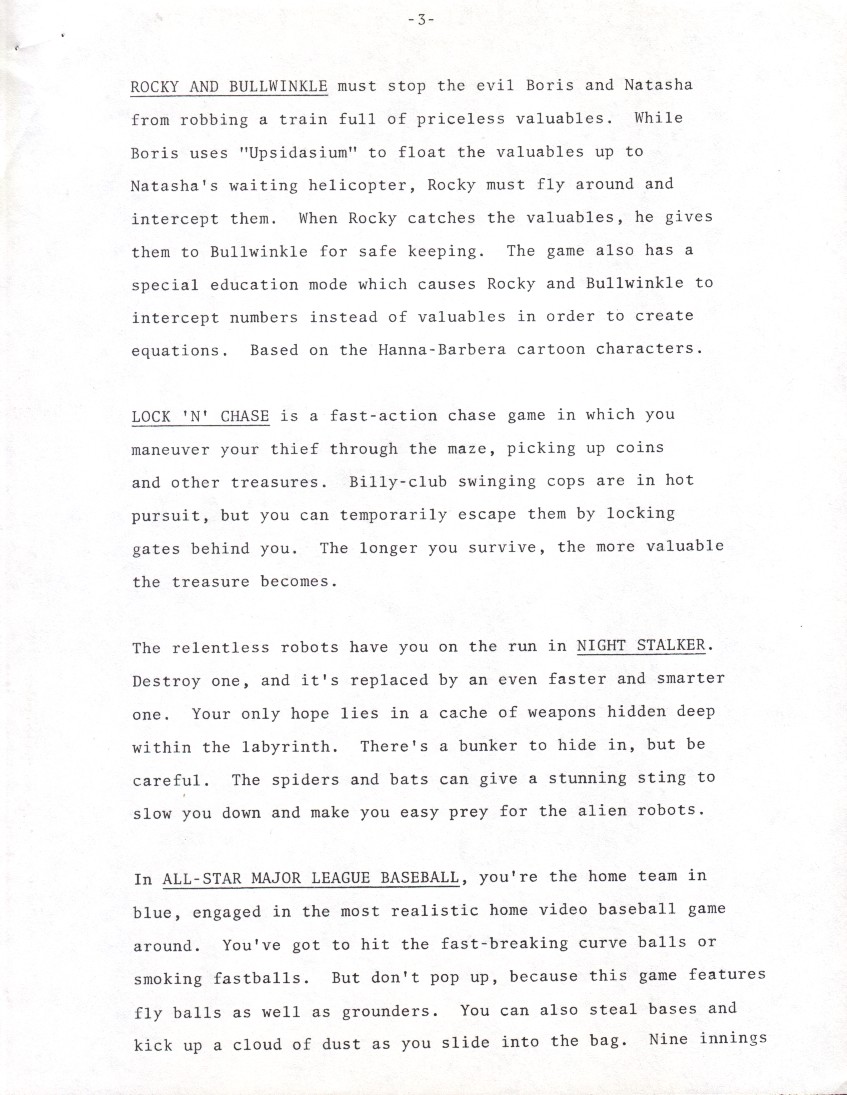 -3-

ROCKY AND BULLWINKLE must stop the evil Boris and Natasha from robbing a train full of priceless valuables. While Boris uses "Upsidasium" to float the valuables up to Natasha's waiting helicopter, Rocky must fly around and intercept them. When Rocky catches the valuables, he gives them to Bullwinkle for safe keeping. The game also has a special education mode which causes Rocky and Bullwinkle to intercept numbers instead of valuables in order to create equations. Based on the Hanna-Barbera cartoon characters.

LOCK 'N' CHASE is a fast-action chase game in which you maneuver your thief through the maze, picking up coins and other treasures. Billy-club swinging cops are in hot pursuit, but you can temporarily escape them by locking gates behind you. The longer you survive, the more valuable the treasure becomes.

The relentless robots have you on the run in NIGHT STALKER. Destroy one, and it's replaced by an even faster and smarter one. Your only hope lies in a cache of weapons hidden deep within the labyrinth. There's a bunker to hide in, but be careful. The spiders and bats can give a stunning sting to slow you down and make you easy prey for the alien robots.

In ALL-STAR MAJOR LEAGUE BASEBALL, you're the home team in blue, engaged in the most realistic home video baseball game around. You've got to hit the fast-breaking curve balls or smoking fastballs. But don't pop up, because this game features fly balls as well as grounders. You can also steal bases and kick up a cloud of dust as you slide into the bag. Nine innings